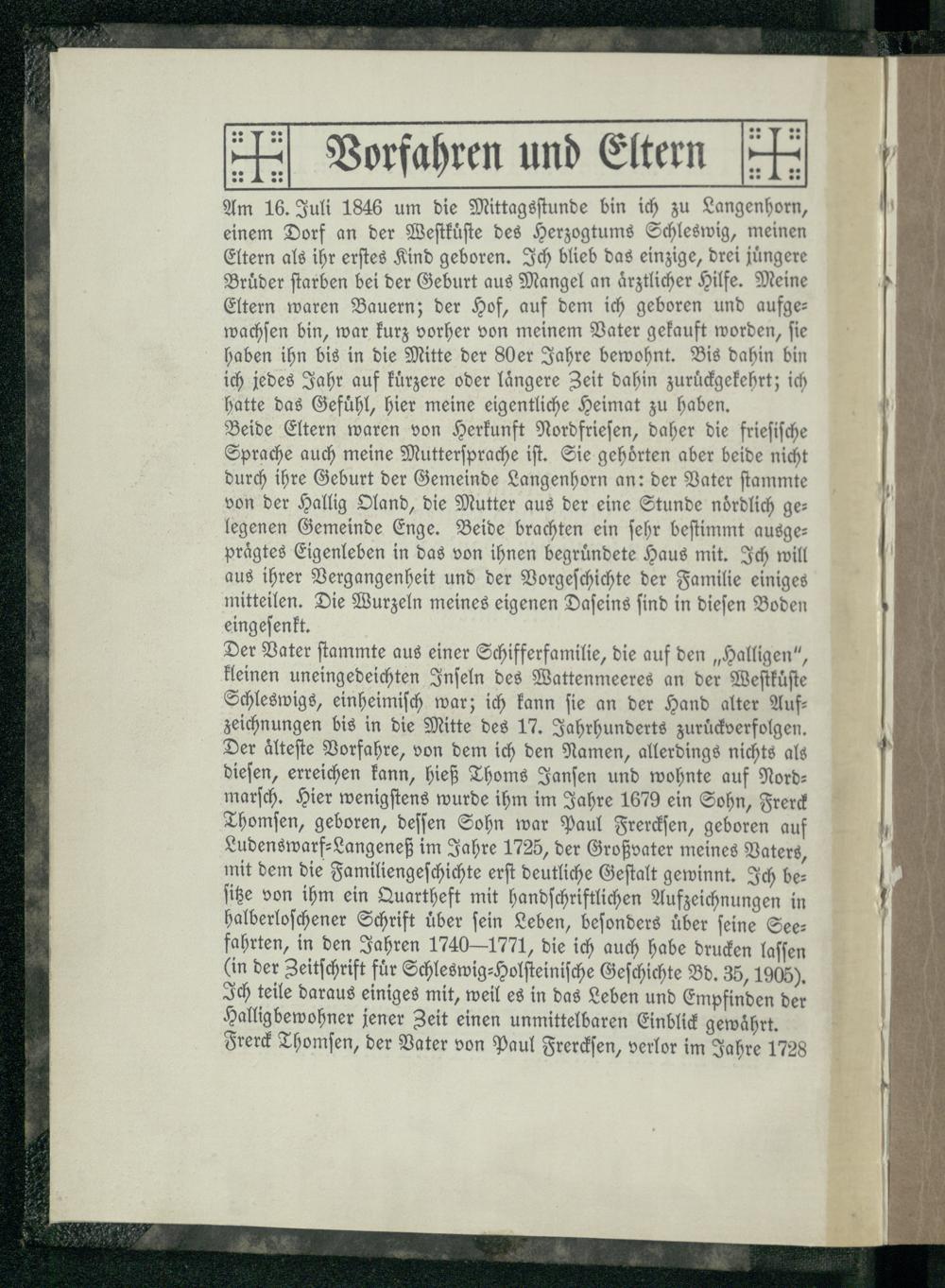 Vorfahren und Eltern

Am 16. Juli 1846 um die Mittagsstunde bin ich zu Langenhorn, einem Dorf an der Westküste des Herzogtums Schleswig, meinen Eltern als ihr erstes Kind geboren. Ich blieb das einzige, drei jüngere Brüder starben bei der Geburt aus Mangel an ärztlicher Hilfe. Meine Eltern waren Bauern; der Hof, auf dem ich geboren und aufgewachsen bin, war kurz vorher von meinem Vater gekauft worden, sie haben ihn bis in die Mitte der 80er Jahre bewohnt. Bis dahin bin ich jedes Jahr auf kürzere oder längere Zeit dahin zurückgekehrt; ich hatte das Gefühl, hier meine eigentliche Heimat zu haben.

Beide Eltern waren von Herkunft Nordfriesen, daher die friesische Sprache auch meine Muttersprache ist. Sie gehörten aber beide nicht durch ihre Geburt der Gemeinde Langenhorn an: der Vater stammte von der Hallig Oland, die Mutter aus der eine Stunde nördlich gelegenen Gemeinde Enge. Beide brachten ein sehr bestimmt ausgeprägtes Eigenleben in das von ihnen begründete Haus mit. Ich will aus ihrer Vergangenheit und der Vorgeschichte der Familie einiges mitteilen. Die Wurzeln meines eigenen Daseins sind in diesen Boden eingesenkt.

Der Vater stammte aus einer Schifferfamilie, die auf den „Halligen", kleinen uneingedeichten Inseln des Wattenmeeres an der Westküste Schleswigs, einheimisch war; ich kann sie an der Hand alter Aufzeichnungen bis in die Mitte des 17. Jahrhunderts zurückverfolgen. Der älteste Vorfahre, von dem ich den Namen, allerdings nichts als diesen, erreichen kann, hieß Thoms Jansen und wohnte auf Nordmarsch. Hier wenigstens wurde ihm im Jahre 1679 ein Sohn, Frerck Thomsen, geboren, dessen Sohn war Paul Frercksen, geboren auf Ludenswarf-Langeneß im Jahre 1725, der Großvater meines Vaters, mit dem die Familiengeschichte erst deutliche Gestalt gewinnt. Ich besitze von ihm ein Quartheft mit handschriftlichen Aufzeichnungen in halberloschener Schrift über sein Leben, besonders über seine Seefahrten, in den Jahren 1740—1771, die ich auch habe drucken lassen (in der Zeitschrift für Schleswig-Holsteinische Geschichte Bd. 35, 1905). Ich teile daraus einiges mit, weil es in das Leben und Empfinden der Halligbewohner jener Zeit einen unmittelbaren Einblick gewährt.

Frerck Thomsen, der Vater von Paul Frercksen, verlor im Jahre 1728